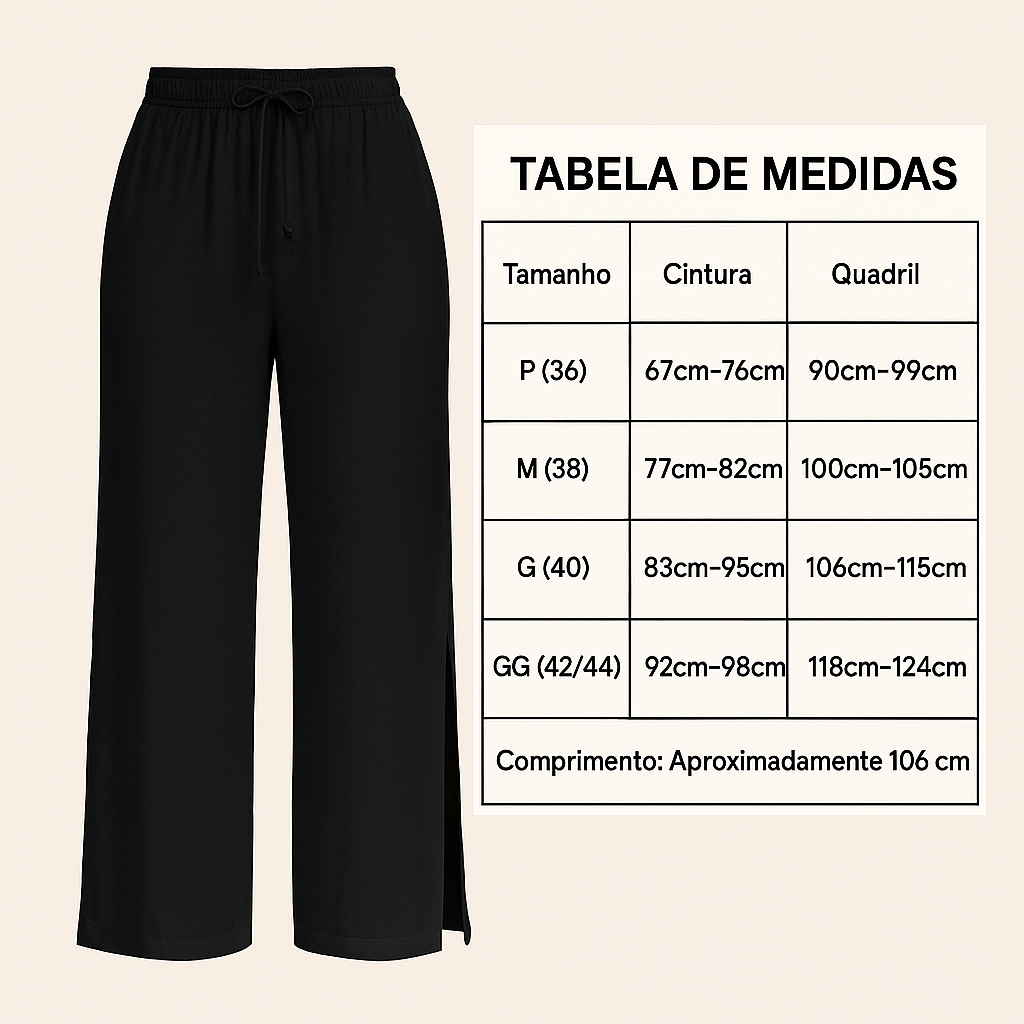 TABELA DE MEDIDAS

| Tamanho | Cintura | Quadril |
|---|---|---|
| P (36) | 67cm-76cm | 90cm-99cm |
| M (38) | 77cm-82cm | 100cm-105cm |
| G (40) | 83cm-95cm | 106cm-115cm |
| GG (42/44) | 92cm-98cm | 118cm-124cm |
| Comprimento: Aproximadamente 106 cm | | |